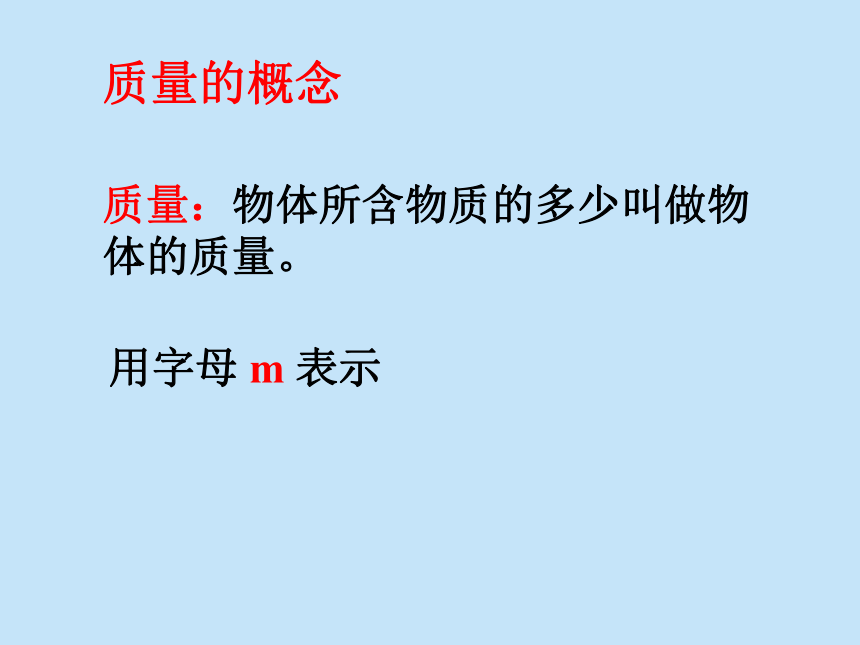 质量的概念

质量：物体所含物质的多少叫做物体的质量。

用字母 m 表示